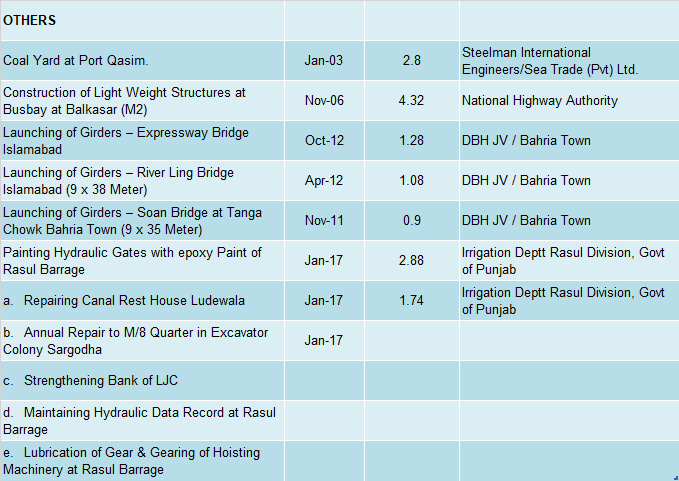 | OTHERS | | | |
|---|---|---|---|
| Coal Yard at Port Qasim. | Jan-03 | 2.8 | Steelman International Engineers/Sea Trade (Pvt) Ltd. |
| Construction of Light Weight Structures at Busbay at Balkasar (M2) | Nov-06 | 4.32 | National Highway Authority |
| Launching of Girders – Expressway Bridge Islamabad | Oct-12 | 1.28 | DBH JV / Bahria Town |
| Launching of Girders – River Ling Bridge Islamabad (9 x 38 Meter) | Apr-12 | 1.08 | DBH JV / Bahria Town |
| Launching of Girders – Soan Bridge at Tanga Chowk Bahria Town (9 x 35 Meter) | Nov-11 | 0.9 | DBH JV / Bahria Town |
| Painting Hydraulic Gates with epoxy Paint of Rasul Barrage | Jan-17 | 2.88 | Irrigation Deptt Rasul Division, Govt of Punjab |
| a. Repairing Canal Rest House Ludewala | Jan-17 | 1.74 | Irrigation Deptt Rasul Division, Govt of Punjab |
| b. Annual Repair to M/8 Quarter in Excavator Colony Sargodha | Jan-17 | | |
| c. Strengthening Bank of LJC | | | |
| d. Maintaining Hydraulic Data Record at Rasul Barrage | | | |
| e. Lubrication of Gear & Gearing of Hoisting Machinery at Rasul Barrage | | | |